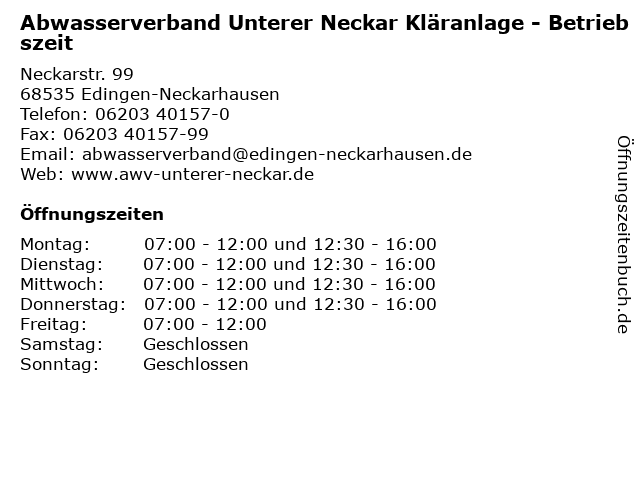 Abwasserverband Unterer Neckar Kläranlage - Betriebszeit

Neckarstr. 99
68535 Edingen-Neckarhausen
Telefon: 06203 40157-0
Fax: 06203 40157-99
Email: abwasserverband@edingen-neckarhausen.de
Web: www.awv-unterer-neckar.de

Öffnungszeiten

| | |
|---|---|
| Montag: | 07:00 - 12:00 und 12:30 - 16:00 |
| Dienstag: | 07:00 - 12:00 und 12:30 - 16:00 |
| Mittwoch: | 07:00 - 12:00 und 12:30 - 16:00 |
| Donnerstag: | 07:00 - 12:00 und 12:30 - 16:00 |
| Freitag: | 07:00 - 12:00 |
| Samstag: | Geschlossen |
| Sonntag: | Geschlossen |

Öffnungszeitenbuch.de